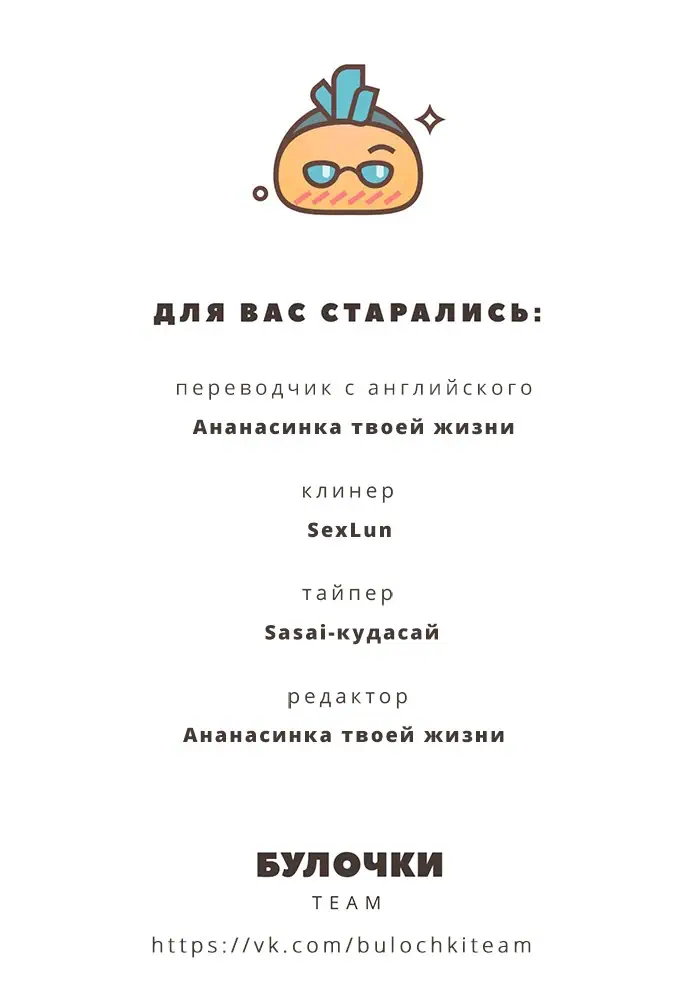 ДЛЯ ВАС СТАРАЛИСЬ:

переводчик с английского
Ананасинка твоей жизни

клинер
SexLun

тайпер
Sasai-кудасай

редактор
Ананасинка твоей жизни

БУЛОЧКИ
TEAM

https://vk.com/bulochkiteam